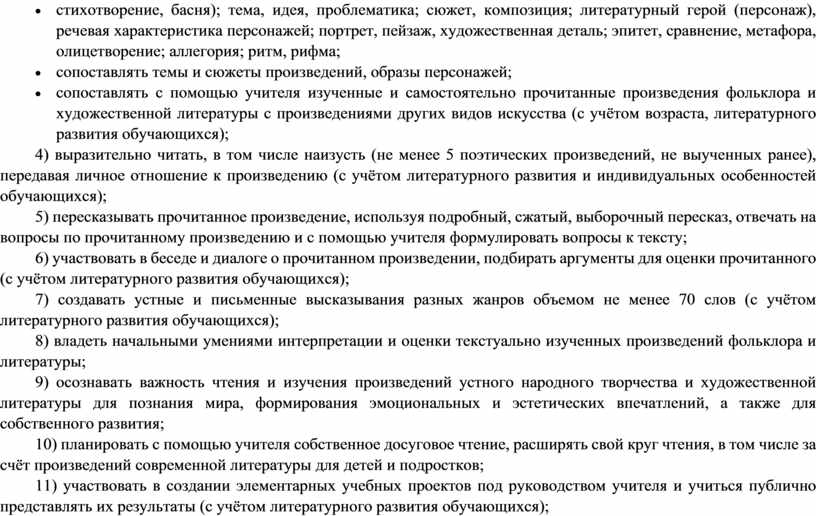 • стихотворение, басня); тема, идея, проблематика; сюжет, композиция; литературный герой (персонаж), речевая характеристика персонажей; портрет, пейзаж, художественная деталь; эпитет, сравнение, метафора, олицетворение; аллегория; ритм, рифма;
• сопоставлять темы и сюжеты произведений, образы персонажей;
• сопоставлять с помощью учителя изученные и самостоятельно прочитанные произведения фольклора и художественной литературы с произведениями других видов искусства (с учётом возраста, литературного развития обучающихся);

4) выразительно читать, в том числе наизусть (не менее 5 поэтических произведений, не выученных ранее), передавая личное отношение к произведению (с учётом литературного развития и индивидуальных особенностей обучающихся);

5) пересказывать прочитанное произведение, используя подробный, сжатый, выборочный пересказ, отвечать на вопросы по прочитанному произведению и с помощью учителя формулировать вопросы к тексту;

6) участвовать в беседе и диалоге о прочитанном произведении, подбирать аргументы для оценки прочитанного (с учётом литературного развития обучающихся);

7) создавать устные и письменные высказывания разных жанров объемом не менее 70 слов (с учётом литературного развития обучающихся);

8) владеть начальными умениями интерпретации и оценки текстуально изученных произведений фольклора и литературы;

9) осознавать важность чтения и изучения произведений устного народного творчества и художественной литературы для познания мира, формирования эмоциональных и эстетических впечатлений, а также для собственного развития;

10) планировать с помощью учителя собственное досуговое чтение, расширять свой круг чтения, в том числе за счёт произведений современной литературы для детей и подростков;

11) участвовать в создании элементарных учебных проектов под руководством учителя и учиться публично представлять их результаты (с учётом литературного развития обучающихся);